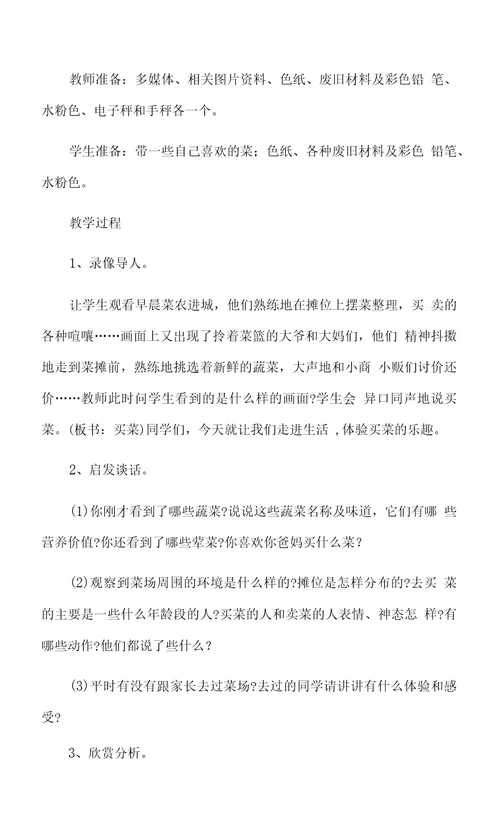 教师准备：多媒体、相关图片资料、色纸、废旧材料及彩色铅 笔、水粉色、电子秤和手秤各一个。

学生准备：带一些自己喜欢的菜；色纸、各种废旧材料及彩色 铅笔、水粉色。

教学过程

1、录像导人。

让学生观看早晨菜农进城，他们熟练地在摊位上摆菜整理，买 卖的各种喧嚷……画面上又出现了拎着菜篮的大爷和大妈们，他们 精神抖擞地走到菜摊前，熟练地挑选着新鲜的蔬菜，大声地和小商 小贩们讨价还价……教师此时问学生看到的是什么样的画面?学生会 异口同声地说买菜。(板书：买菜)同学们，今天就让我们走进生活 ,体验买菜的乐趣。

2、启发谈话。

(1)你刚才看到了哪些蔬菜?说说这些蔬菜名称及味道，它们有哪 些营养价值?你还看到了哪些荤菜?你喜欢你爸妈买什么菜？

(2)观察到菜场周围的环境是什么样的?摊位是怎样分布的?去买 菜的主要是一些什么年龄段的人?买菜的人和卖菜的人表情、神态怎 样?有哪些动作?他们都说了些什么？

(3)平时有没有跟家长去过菜场?去过的同学请讲讲有什么体验和感受?

3、欣赏分析。